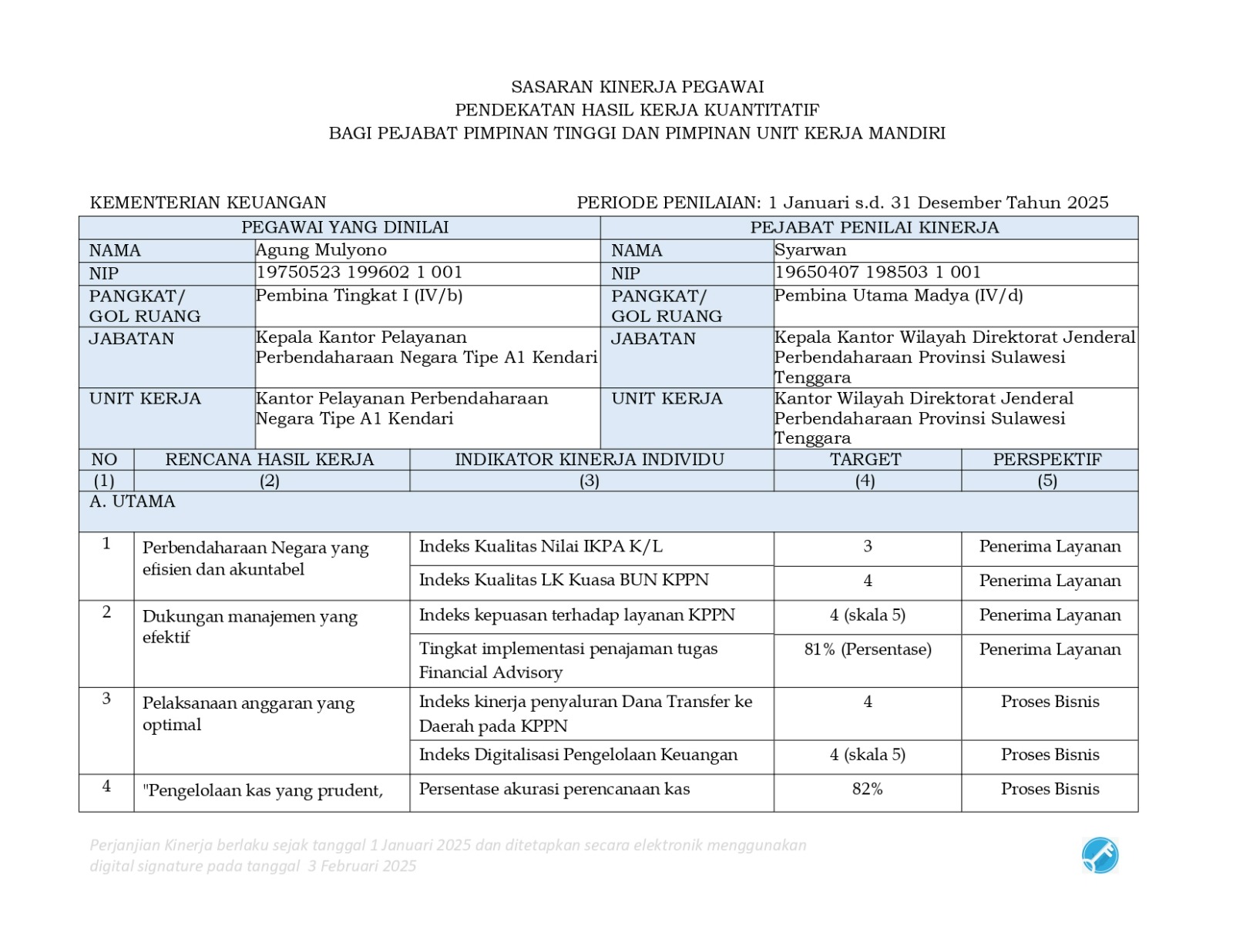 SASARAN KINERJA PEGAWAI
PENDEKATAN HASIL KERJA KUANTITATIF
BAGI PEJABAT PIMPINAN TINGGI DAN PIMPINAN UNIT KERJA MANDIRI

KEMENTERIAN KEUANGAN

PERIODE PENILAIAN: 1 Januari s.d. 31 Desember Tahun 2025

| PEGAWAI YANG DINILAI | | PEJABAT PENILAI KINERJA | |
|---|---|---|---|
| NAMA | Agung Mulyono | NAMA | Syarwan |
| NIP | 19750523 199602 1 001 | NIP | 19650407 198503 1 001 |
| PANGKAT/ GOL RUANG | Pembina Tingkat I (IV/b) | PANGKAT/ GOL RUANG | Pembina Utama Madya (IV/d) |
| JABATAN | Kepala Kantor Pelayanan Perbendaharaan Negara Tipe A1 Kendari | JABATAN | Kepala Kantor Wilayah Direktorat Jenderal Perbendaharaan Provinsi Sulawesi Tenggara |
| UNIT KERJA | Kantor Pelayanan Perbendaharaan Negara Tipe A1 Kendari | UNIT KERJA | Kantor Wilayah Direktorat Jenderal Perbendaharaan Provinsi Sulawesi Tenggara |

| NO | RENCANA HASIL KERJA | INDIKATOR KINERJA INDIVIDU | TARGET | PERSPEKTIF |
|---|---|---|---|---|
| (1) | (2) | (3) | (4) | (5) |
| A. UTAMA | | | | |
| 1 | Perbendaharaan Negara yang efisien dan akuntabel | Indeks Kualitas Nilai IKPA K/L | 3 | Penerima Layanan |
| | | Indeks Kualitas LK Kuasa BUN KPPN | 4 | Penerima Layanan |
| 2 | Dukungan manajemen yang efektif | Indeks kepuasan terhadap layanan KPPN | 4 (skala 5) | Penerima Layanan |
| | | Tingkat implementasi penajaman tugas Financial Advisory | 81% (Persentase) | Penerima Layanan |
| 3 | Pelaksanaan anggaran yang optimal | Indeks kinerja penyaluran Dana Transfer ke Daerah pada KPPN | 4 | Proses Bisnis |
| | | Indeks Digitalisasi Pengelolaan Keuangan | 4 (skala 5) | Proses Bisnis |
| 4 | "Pengelolaan kas yang prudent, | Persentase akurasi perencanaan kas | 82% | Proses Bisnis |

Perjanjian Kinerja berlaku sejak tanggal 1 Januari 2025 dan ditetapkan secara elektronik menggunakan digital signature pada tanggal 3 Februari 2025